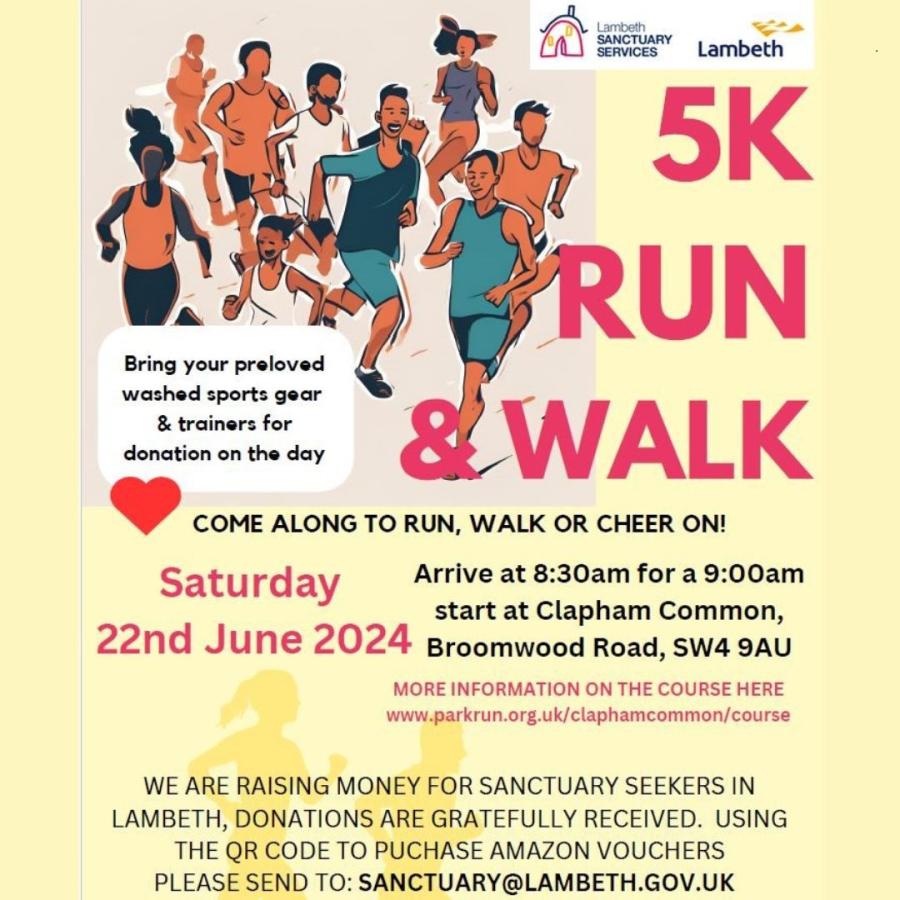 Lambeth SANCTUARY SERVICES

Lambeth

5K RUN & WALK

Bring your preloved washed sports gear & trainers for donation on the day

COME ALONG TO RUN, WALK OR CHEER ON!

Saturday 22nd June 2024

Arrive at 8:30am for a 9:00am start at Clapham Common, Broomwood Road, SW4 9AU

MORE INFORMATION ON THE COURSE HERE
www.parkrun.org.uk/claphamcommon/course

WE ARE RAISING MONEY FOR SANCTUARY SEEKERS IN LAMBETH, DONATIONS ARE GRATEFULLY RECEIVED. USING THE QR CODE TO PUCHASE AMAZON VOUCHERS PLEASE SEND TO: SANCTUARY@LAMBETH.GOV.UK